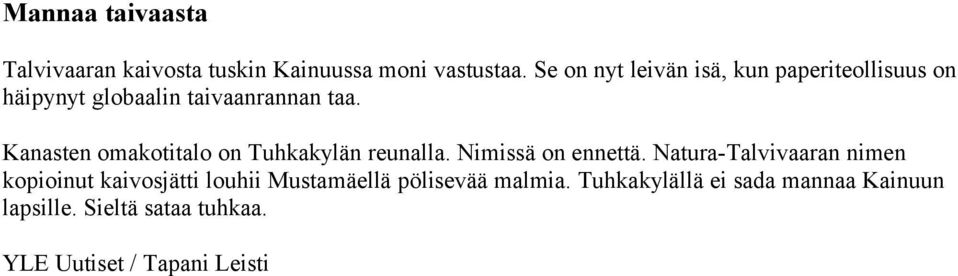 Mannaa taivaasta

Talvivaaran kaivosta tuskin Kainuussa moni vastustaa. Se on nyt leivän isä, kun paperiteollisuus on häipynyt globaalin taivaanrannan taa.

Kanasten omakotitalo on Tuhkakylän reunalla. Nimissä on ennettä. Natura-Talvivaaran nimen kopioinut kaivosjätti louhii Mustamäellä pölisevää malmia. Tuhkakylällä ei sada mannaa Kainuun lapsille. Sieltä sataa tuhkaa.

YLE Uutiset / Tapani Leisti